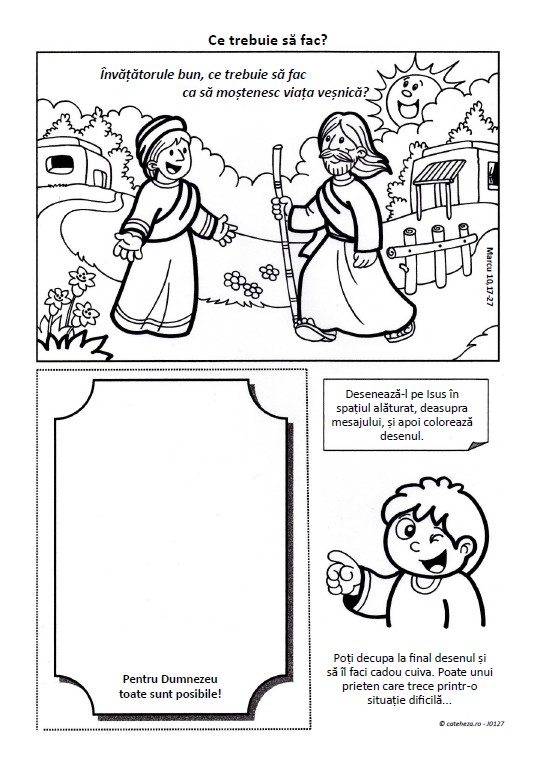 Ce trebuie să fac?

Învățătorule bun, ce trebuie să fac ca să moștenesc viața veșnică?

Marcu 10,17-27

Pentru Dumnezeu toate sunt posibile!

Desenează-l pe Isus în spațiul alăturat, deasupra mesajului, și apoi colorează desenul.

Poți decupa la final desenul și să îl faci cadou cuiva. Poate unui prieten care trece printr-o situație dificilă...

© cateheza.ro - J0127